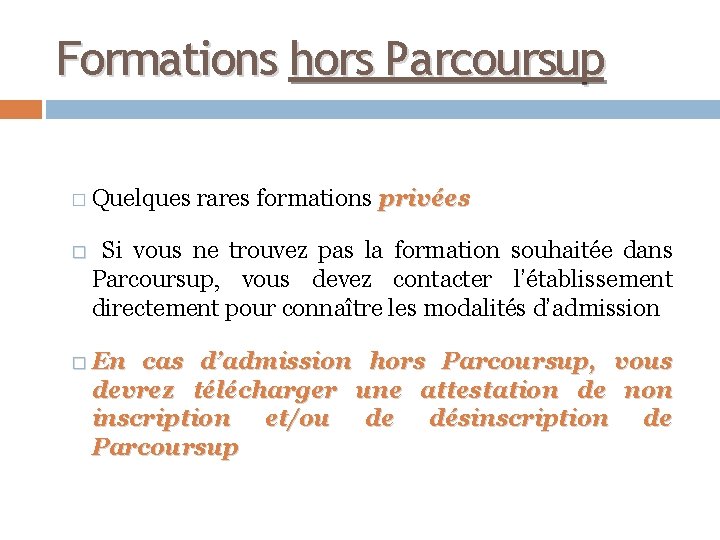 Formations hors Parcoursup

□ Quelques rares formations privées

□ Si vous ne trouvez pas la formation souhaitée dans Parcoursup, vous devez contacter l'établissement directement pour connaître les modalités d'admission

□ En cas d'admission hors Parcoursup, vous devrez télécharger une attestation de non inscription et/ou de désinscription de Parcoursup